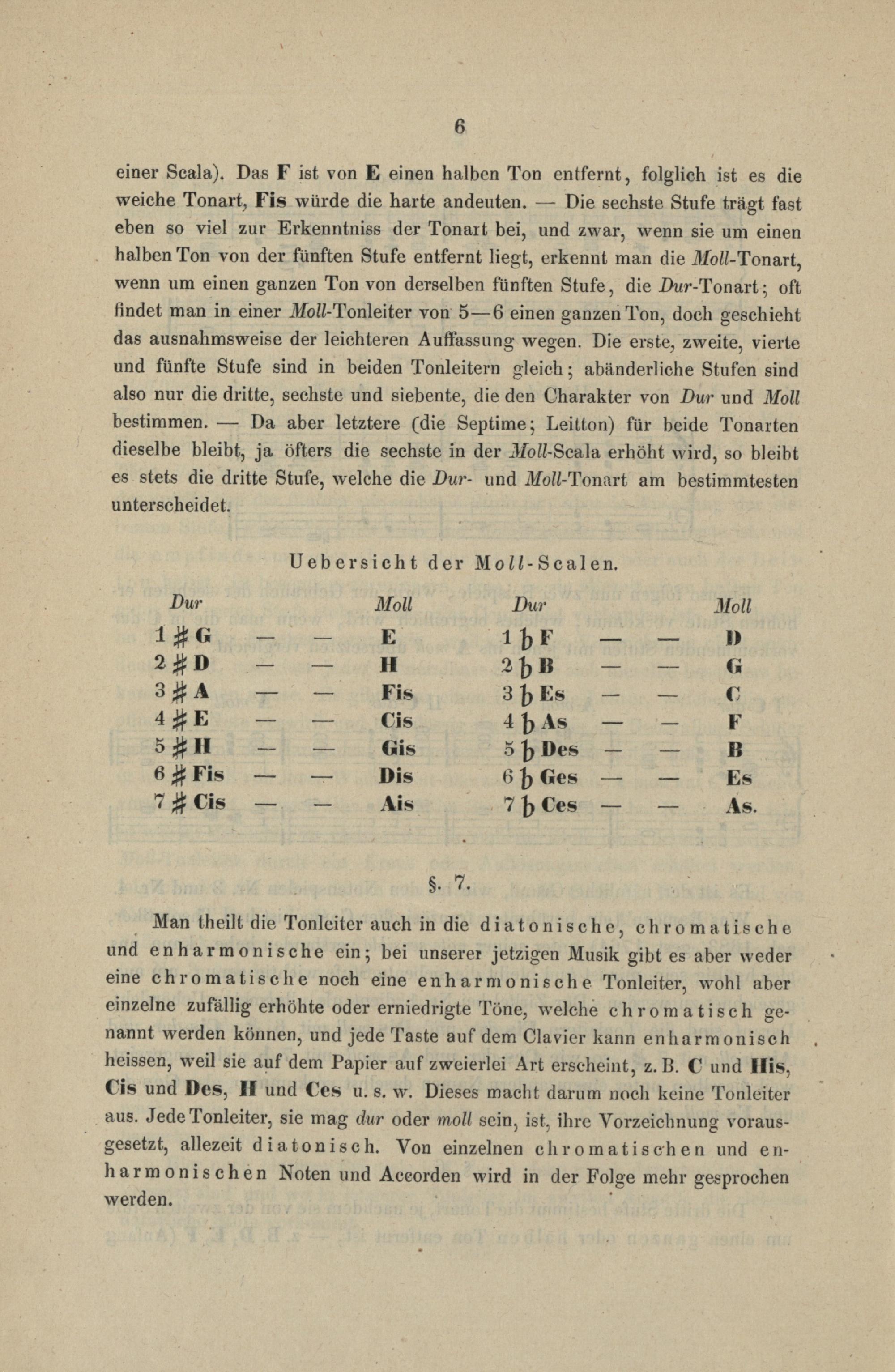 6

einer Scala). Das F ist von E einen halben Ton entfernt, folglich ist es die weiche Tonart, Fis würde die harte andeuten. — Die sechste Stufe trägt fast eben so viel zur Erkenntniss der Tonart bei, und zwar, wenn sie um einen halben Ton von der fünften Stufe entfernt liegt, erkennt man die Moll-Tonart, wenn um einen ganzen Ton von derselben fünften Stufe, die Dur-Tonart; oft findet man in einer Moll-Tonleiter von 5—6 einen ganzen Ton, doch geschieht das ausnahmsweise der leichteren Auffassung wegen. Die erste, zweite, vierte und fünfte Stufe sind in beiden Tonleitern gleich; abänderliche Stufen sind also nur die dritte, sechste und siebente, die den Charakter von Dur und Moll bestimmen. — Da aber letztere (die Septime; Leitton) für beide Tonarten dieselbe bleibt, ja öfters die sechste in der Moll-Scala erhöht wird, so bleibt es stets die dritte Stufe, welche die Dur- und Moll-Tonart am bestimmtesten unterscheidet.

Uebersicht der Moll-Scalen.

| Dur | | | Moll | Dur | | | Moll |
|---|---|---|---|---|---|---|---|
| 1 ♯ G | — | — | E | 1 ♭ F | — | — | D |
| 2 ♯ D | — | — | H | 2 ♭ B | — | — | G |
| 3 ♯ A | — | — | Fis | 3 ♭ Es | — | — | C |
| 4 ♯ E | — | — | Cis | 4 ♭ As | — | — | F |
| 5 ♯ H | — | — | Gis | 5 ♭ Des | — | — | B |
| 6 ♯ Fis | — | — | Dis | 6 ♭ Ges | — | — | Es |
| 7 ♯ Cis | — | — | Ais | 7 ♭ Ces | — | — | As. |

§. 7.

Man theilt die Tonleiter auch in die diatonische, chromatische und enharmonische ein; bei unserer jetzigen Musik gibt es aber weder eine chromatische noch eine enharmonische Tonleiter, wohl aber einzelne zufällig erhöhte oder erniedrigte Töne, welche chromatisch genannt werden können, und jede Taste auf dem Clavier kann enharmonisch heissen, weil sie auf dem Papier auf zweierlei Art erscheint, z. B. C und His, Cis und Des, H und Ces u. s. w. Dieses macht darum noch keine Tonleiter aus. Jede Tonleiter, sie mag dur oder moll sein, ist, ihre Vorzeichnung vorausgesetzt, allezeit diatonisch. Von einzelnen chromatischen und enharmonischen Noten und Accorden wird in der Folge mehr gesprochen werden.